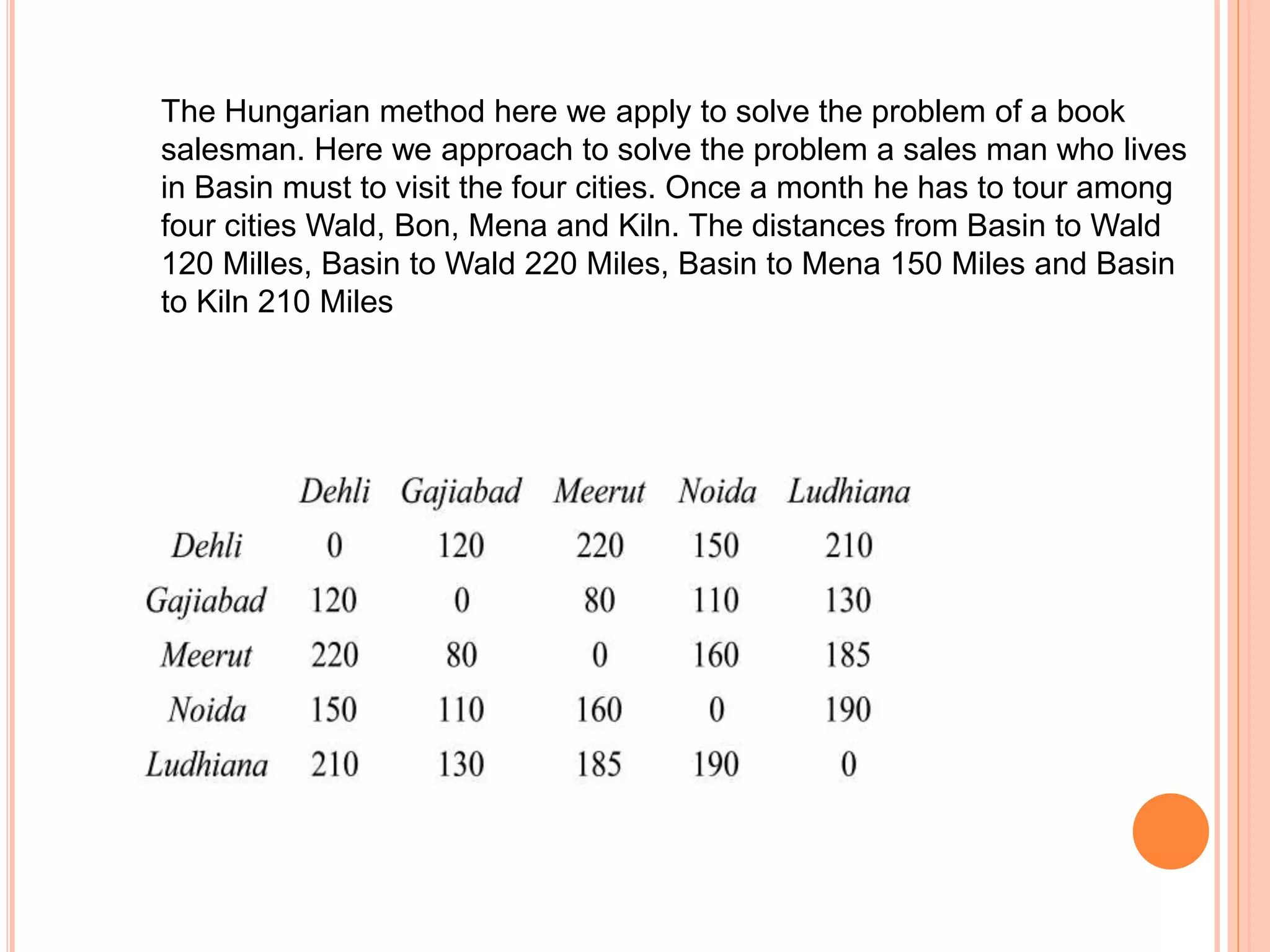 The Hungarian method here we apply to solve the problem of a book salesman. Here we approach to solve the problem a sales man who lives in Basin must to visit the four cities. Once a month he has to tour among four cities Wald, Bon, Mena and Kiln. The distances from Basin to Wald 120 Milles, Basin to Wald 220 Miles, Basin to Mena 150 Miles and Basin to Kiln 210 Miles

| | Dehli | Gajiabad | Meerut | Noida | Ludhiana |
|---|---|---|---|---|---|
| Dehli | 0 | 120 | 220 | 150 | 210 |
| Gajiabad | 120 | 0 | 80 | 110 | 130 |
| Meerut | 220 | 80 | 0 | 160 | 185 |
| Noida | 150 | 110 | 160 | 0 | 190 |
| Ludhiana | 210 | 130 | 185 | 190 | 0 |